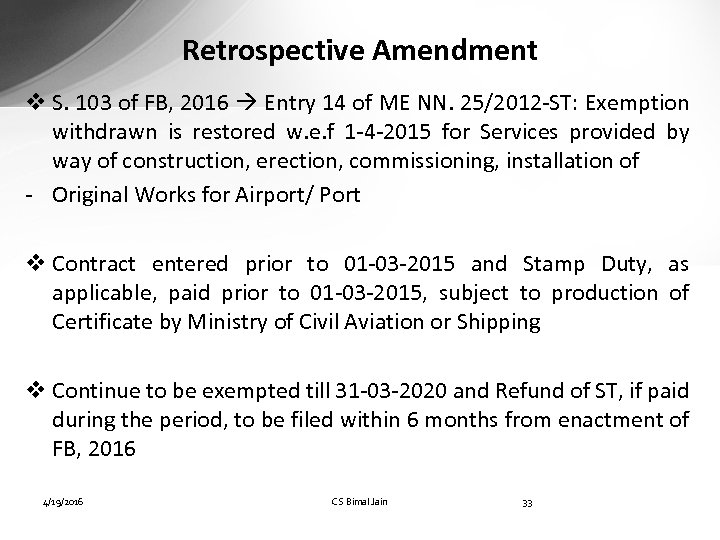 Retrospective Amendment

❖ S. 103 of FB, 2016 → Entry 14 of ME NN. 25/2012-ST: Exemption withdrawn is restored w.e.f 1-4-2015 for Services provided by way of construction, erection, commissioning, installation of

- Original Works for Airport/ Port

❖ Contract entered prior to 01-03-2015 and Stamp Duty, as applicable, paid prior to 01-03-2015, subject to production of Certificate by Ministry of Civil Aviation or Shipping

❖ Continue to be exempted till 31-03-2020 and Refund of ST, if paid during the period, to be filed within 6 months from enactment of FB, 2016

4/19/2016

CS Bimal Jain

33